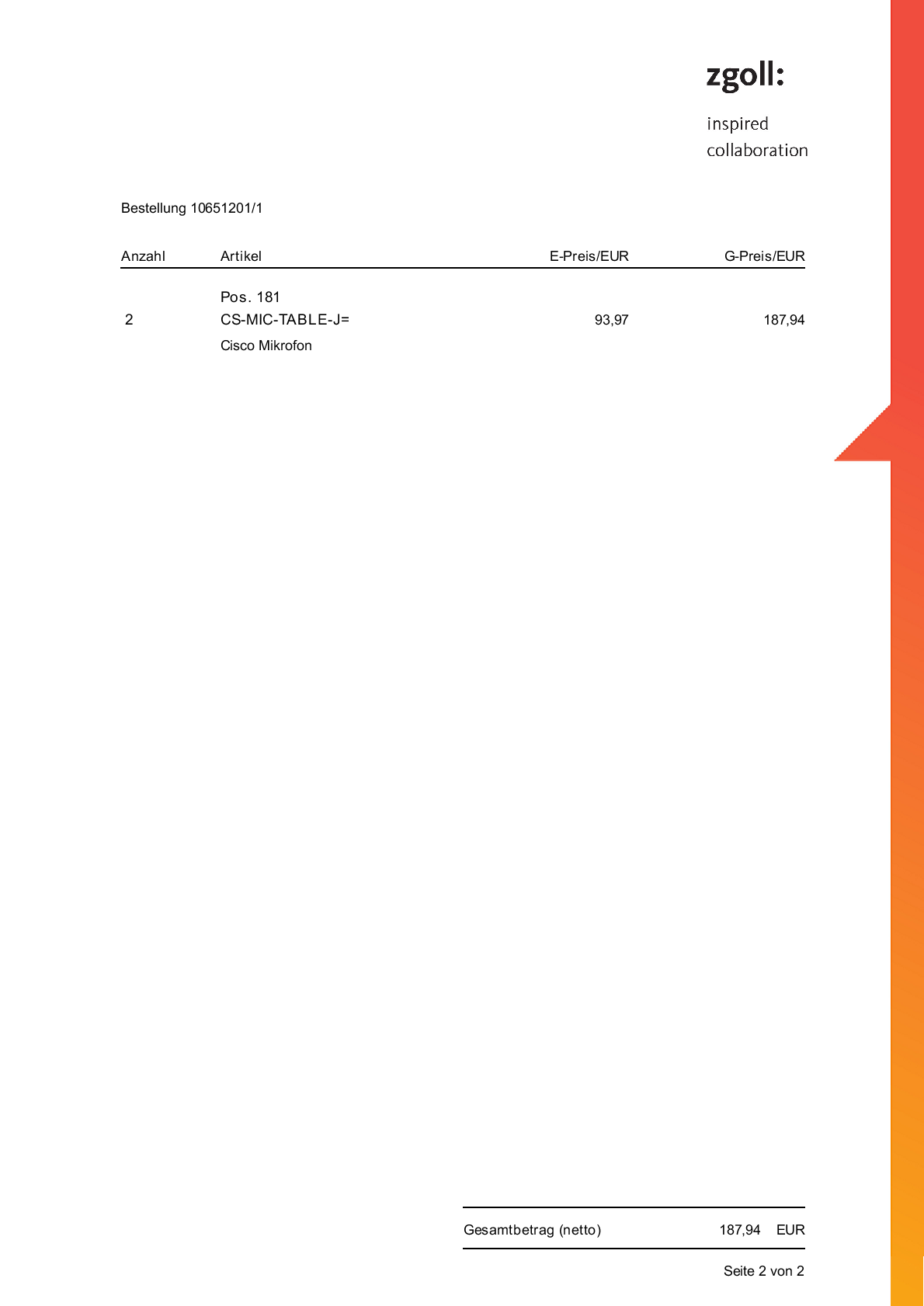 zgoll:

inspired
collaboration

Bestellung 10651201/1

| Anzahl | Artikel | E-Preis/EUR | G-Preis/EUR |
|---|---|---|---|
| 2 | Pos. 181 CS-MIC-TABLE-J= Cisco Mikrofon | 93,97 | 187,94 |

Gesamtbetrag (netto) 187,94 EUR

Seite 2 von 2